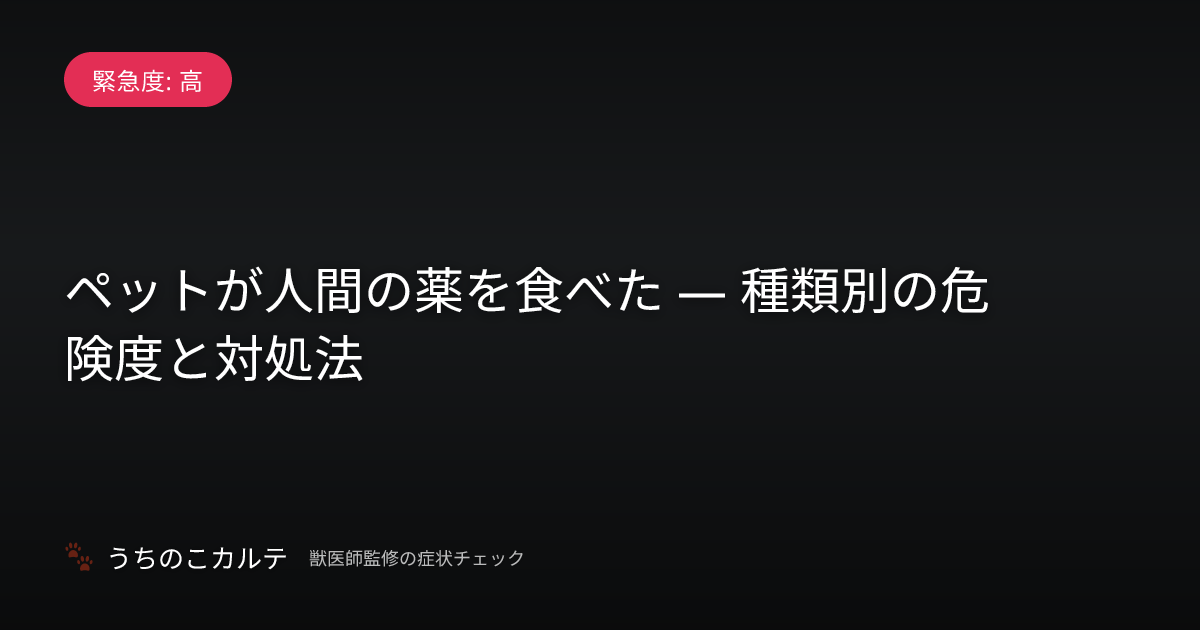 緊急度: 高

ペットが人間の薬を食べた — 種類別の危険度と対処法

うちのこカルテ 獣医師監修の症状チェック